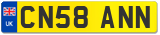 UK
CN58 ANN